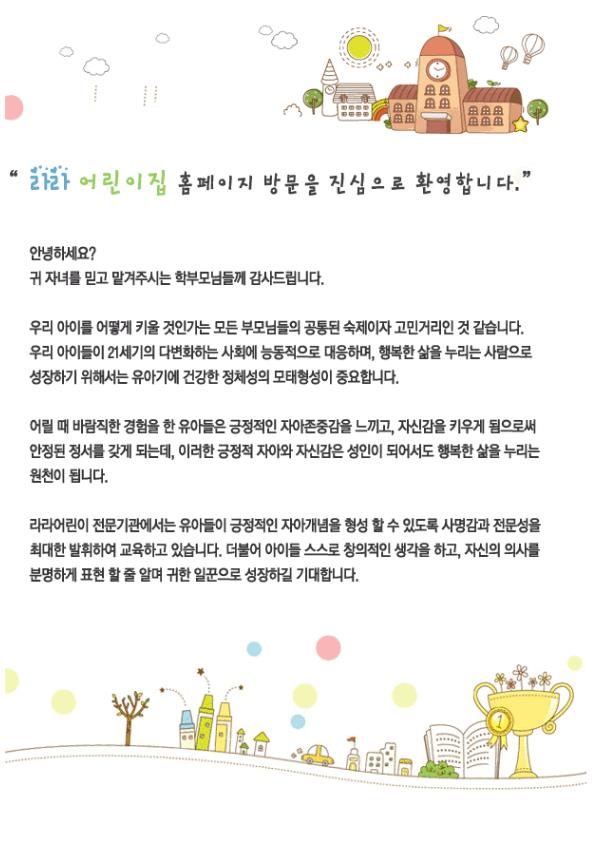 " 라라 어린이집 홈페이지 방문을 진심으로 환영합니다."

안녕하세요?
귀 자녀를 믿고 맡겨주시는 학부모님들께 감사드립니다.

우리 아이를 어떻게 키울 것인가는 모든 부모님들의 공통된 숙제이자 고민거리인 것 같습니다. 우리 아이들이 21세기의 다변화하는 사회에 능동적으로 대응하며, 행복한 삶을 누리는 사람으로 성장하기 위해서는 유아기에 건강한 정체성의 모태형성이 중요합니다.

어릴 때 바람직한 경험을 한 유아들은 긍정적인 자아존중감을 느끼고, 자신감을 키우게 됨으로써 안정된 정서를 갖게 되는데, 이러한 긍정적 자아와 자신감은 성인이 되어서도 행복한 삶을 누리는 원천이 됩니다.

라라어린이 전문기관에서는 유아들이 긍정적인 자아개념을 형성 할 수 있도록 사명감과 전문성을 최대한 발휘하여 교육하고 있습니다. 더불어 아이들 스스로 창의적인 생각을 하고, 자신의 의사를 분명하게 표현 할 줄 알며 귀한 일꾼으로 성장하길 기대합니다.

1